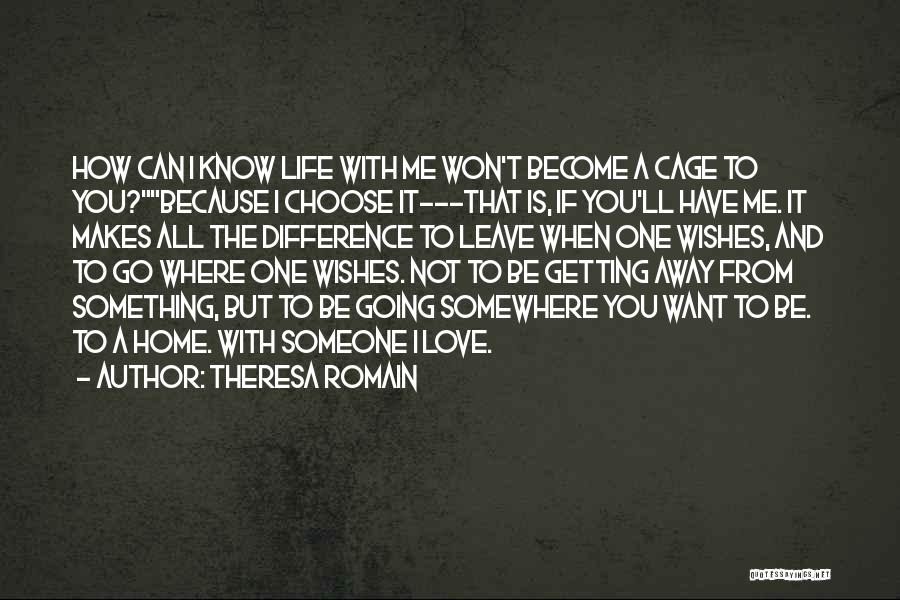 HOW CAN I KNOW LIFE WITH ME WON'T BECOME A CAGE TO YOU?""BECAUSE I CHOOSE IT---THAT IS, IF YOU'LL HAVE ME. IT MAKES ALL THE DIFFERENCE TO LEAVE WHEN ONE WISHES, AND TO GO WHERE ONE WISHES. NOT TO BE GETTING AWAY FROM SOMETHING, BUT TO BE GOING SOMEWHERE YOU WANT TO BE. TO A HOME. WITH SOMEONE I LOVE.
- AUTHOR: THERESA ROMAIN

QUOTESSAYINGS.NET